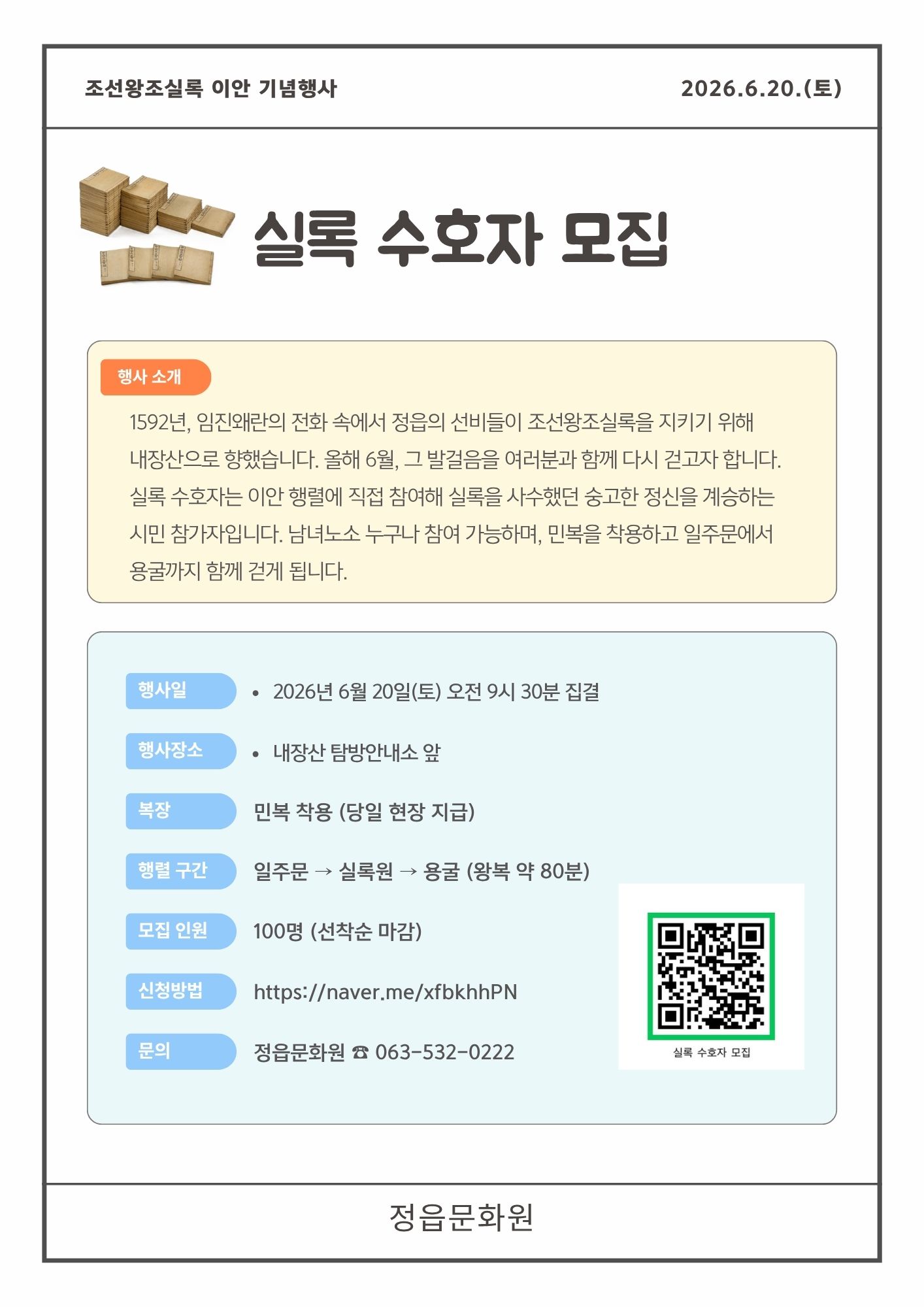 조선왕조실록 이안 기념행사 2026.6.20.(토)

실록 수호자 모집

행사 소개

1592년, 임진왜란의 전화 속에서 정읍의 선비들이 조선왕조실록을 지키기 위해 내장산으로 향했습니다. 올해 6월, 그 발걸음을 여러분과 함께 다시 걷고자 합니다. 실록 수호자는 이안 행렬에 직접 참여해 실록을 사수했던 숭고한 정신을 계승하는 시민 참가자입니다. 남녀노소 누구나 참여 가능하며, 민복을 착용하고 일주문에서 용굴까지 함께 걷게 됩니다.

행사일
• 2026년 6월 20일(토) 오전 9시 30분 집결

행사장소
• 내장산 탐방안내소 앞

복장
민복 착용 (당일 현장 지급)

행렬 구간
일주문 → 실록원 → 용굴 (왕복 약 80분)

모집 인원
100명 (선착순 마감)

신청방법
https://naver.me/xfbkhhPN

문의
정읍문화원 ☎ 063-532-0222

실록 수호자 모집

정읍문화원